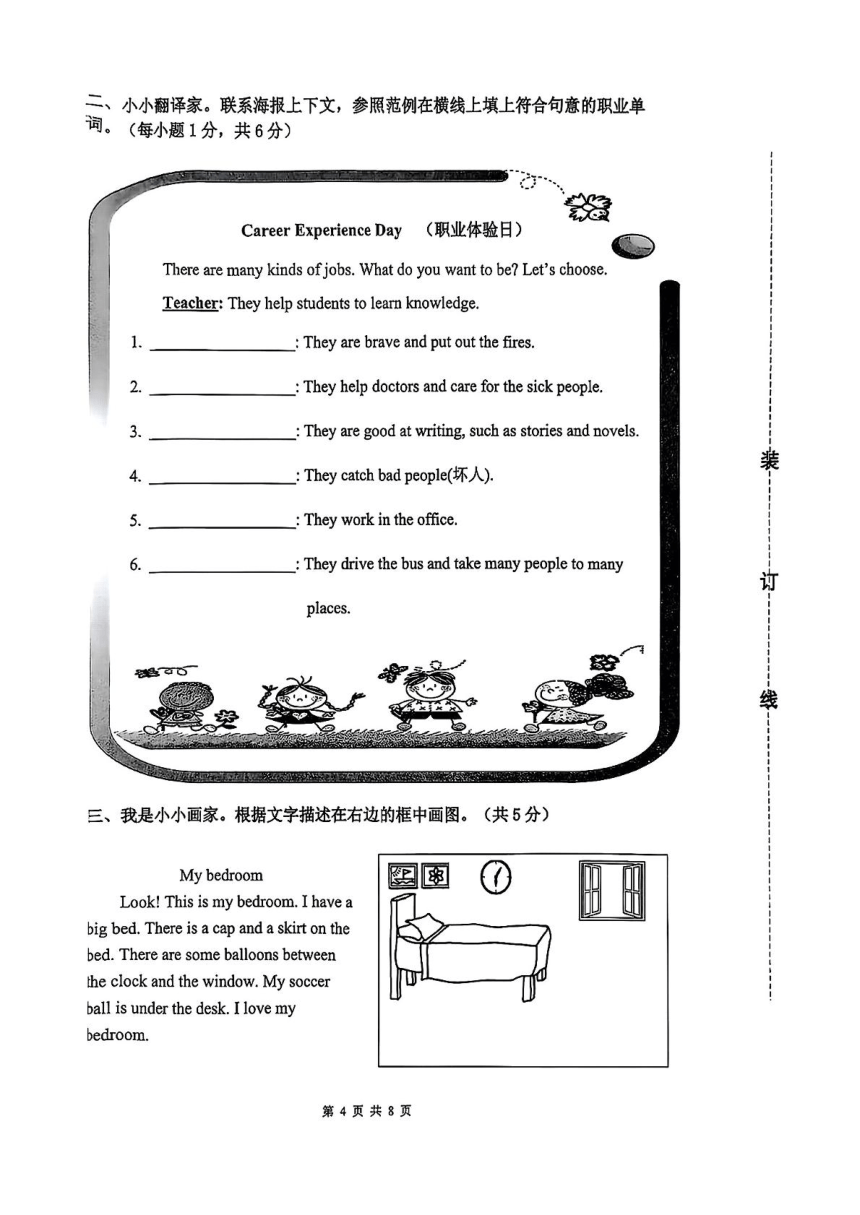 二、小小翻译家。联系海报上下文，参照范例在横线上填上符合句意的职业单词。（每小题1分，共6分）

Career Experience Day （职业体验日）

There are many kinds of jobs. What do you want to be? Let's choose.

Teacher: They help students to learn knowledge.

1. ________________: They are brave and put out the fires.

2. ________________: They help doctors and care for the sick people.

3. ________________: They are good at writing, such as stories and novels.

4. ________________: They catch bad people(坏人).

5. ________________: They work in the office.

6. ________________: They drive the bus and take many people to many places.

装

订

线

三、我是小小画家。根据文字描述在右边的框中画图。（共5分）

My bedroom

Look! This is my bedroom. I have a big bed. There is a cap and a skirt on the bed. There are some balloons between the clock and the window. My soccer ball is under the desk. I love my bedroom.

第 4 页 共 8 页